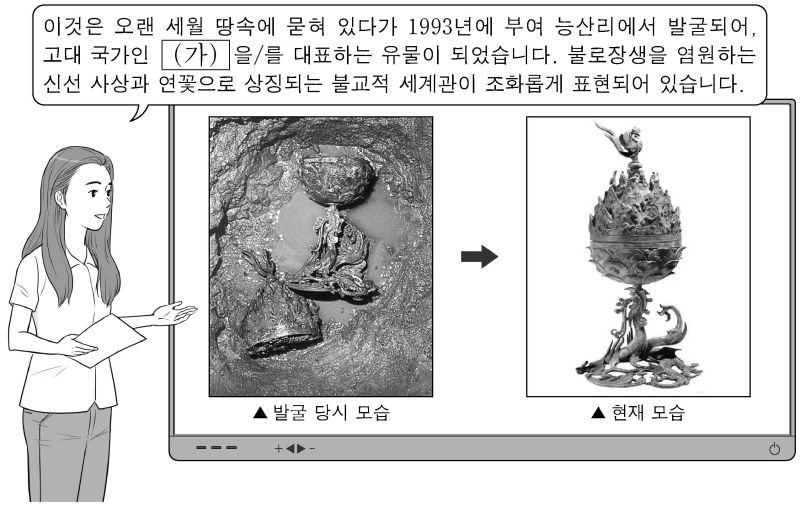 이것은 오랜 세월 땅속에 묻혀 있다가 1993년에 부여 능산리에서 발굴되어, 고대 국가인 (가) 을/를 대표하는 유물이 되었습니다. 불로장생을 염원하는 신선 사상과 연꽃으로 상징되는 불교적 세계관이 조화롭게 표현되어 있습니다.

▲ 발굴 당시 모습

▲ 현재 모습

+◀▶-